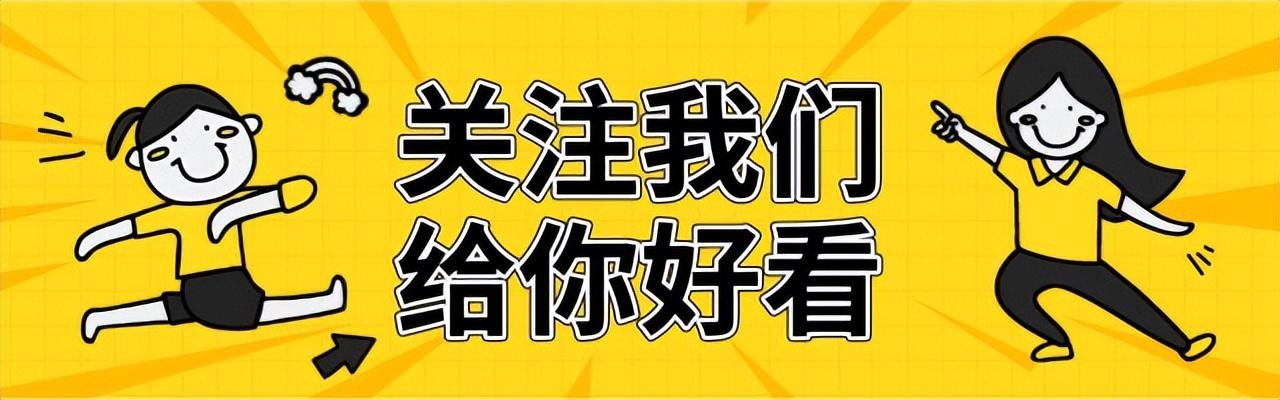 关注我们
给你好看